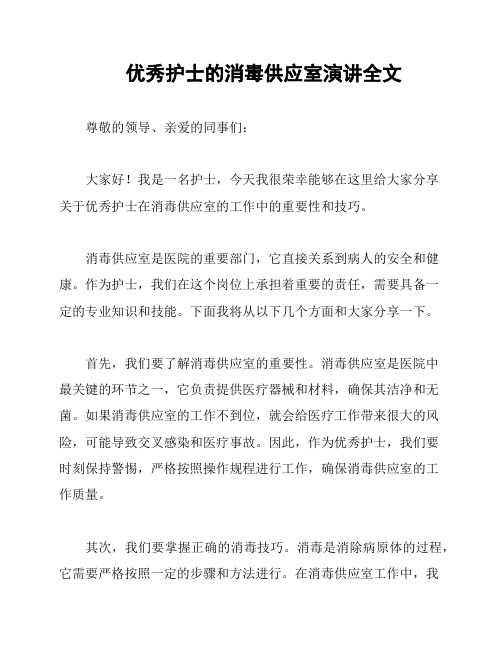 优秀护士的消毒供应室演讲全文

尊敬的领导、亲爱的同事们：

大家好！我是一名护士，今天我很荣幸能够在这里给大家分享关于优秀护士在消毒供应室的工作中的重要性和技巧。

消毒供应室是医院的重要部门，它直接关系到病人的安全和健康。作为护士，我们在这个岗位上承担着重要的责任，需要具备一定的专业知识和技能。下面我将从以下几个方面和大家分享一下。

首先，我们要了解消毒供应室的重要性。消毒供应室是医院中最关键的环节之一，它负责提供医疗器械和材料，确保其洁净和无菌。如果消毒供应室的工作不到位，就会给医疗工作带来很大的风险，可能导致交叉感染和医疗事故。因此，作为优秀护士，我们要时刻保持警惕，严格按照操作规程进行工作，确保消毒供应室的工作质量。

其次，我们要掌握正确的消毒技巧。消毒是消除病原体的过程，它需要严格按照一定的步骤和方法进行。在消毒供应室工作中，我